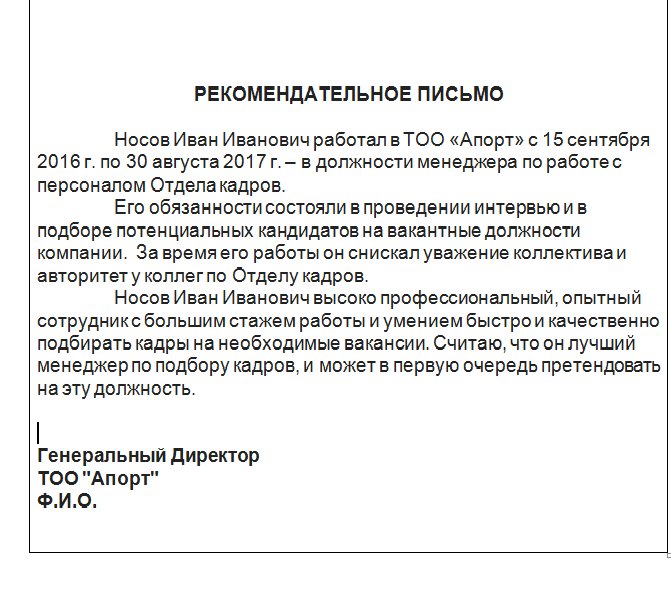 РЕКОМЕНДАТЕЛЬНОЕ ПИСЬМО

Носов Иван Иванович работал в ТОО «Апорт» с 15 сентября 2016 г. по 30 августа 2017 г. – в должности менеджера по работе с персоналом Отдела кадров.

Его обязанности состояли в проведении интервью и в подборе потенциальных кандидатов на вакантные должности компании. За время его работы он снискал уважение коллектива и авторитет у коллег по Отделу кадров.

Носов Иван Иванович высоко профессиональный, опытный сотрудник с большим стажем работы и умением быстро и качественно подбирать кадры на необходимые вакансии. Считаю, что он лучший менеджер по подбору кадров, и может в первую очередь претендовать на эту должность.

Генеральный Директор
ТОО "Апорт"
Ф.И.О.